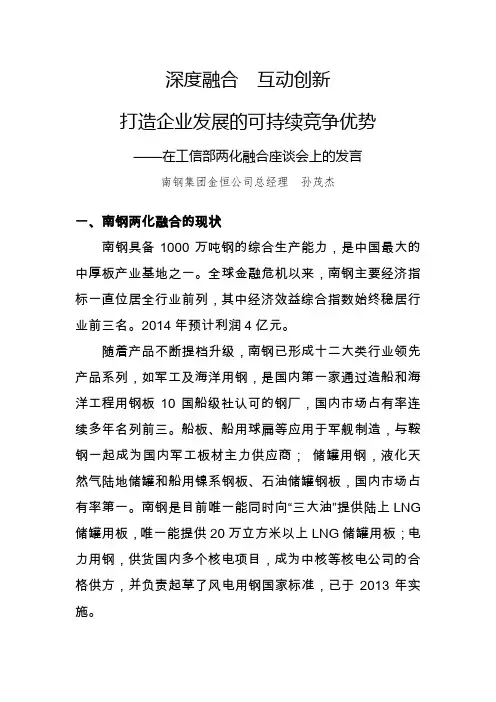 深度融合　互动创新

打造企业发展的可持续竞争优势

——在工信部两化融合座谈会上的发言

南钢集团金恒公司总经理　孙茂杰

一、南钢两化融合的现状

南钢具备 1000 万吨钢的综合生产能力，是中国最大的中厚板产业基地之一。全球金融危机以来，南钢主要经济指标一直位居全行业前列，其中经济效益综合指数始终稳居行业前三名。2014 年预计利润 4 亿元。

随着产品不断提档升级，南钢已形成十二大类行业领先产品系列，如军工及海洋用钢，是国内第一家通过造船和海洋工程用钢板 10 国船级社认可的钢厂，国内市场占有率连续多年名列前三。船板、船用球扁等应用于军舰制造，与鞍钢一起成为国内军工板材主力供应商； 储罐用钢，液化天然气陆地储罐和船用镍系钢板、石油储罐钢板，国内市场占有率第一。南钢是目前唯一能同时向“三大油”提供陆上 LNG 储罐用板，唯一能提供 20 万立方米以上 LNG 储罐用板；电力用钢，供货国内多个核电项目，成为中核等核电公司的合格供方，并负责起草了风电用钢国家标准，已于 2013 年实施。